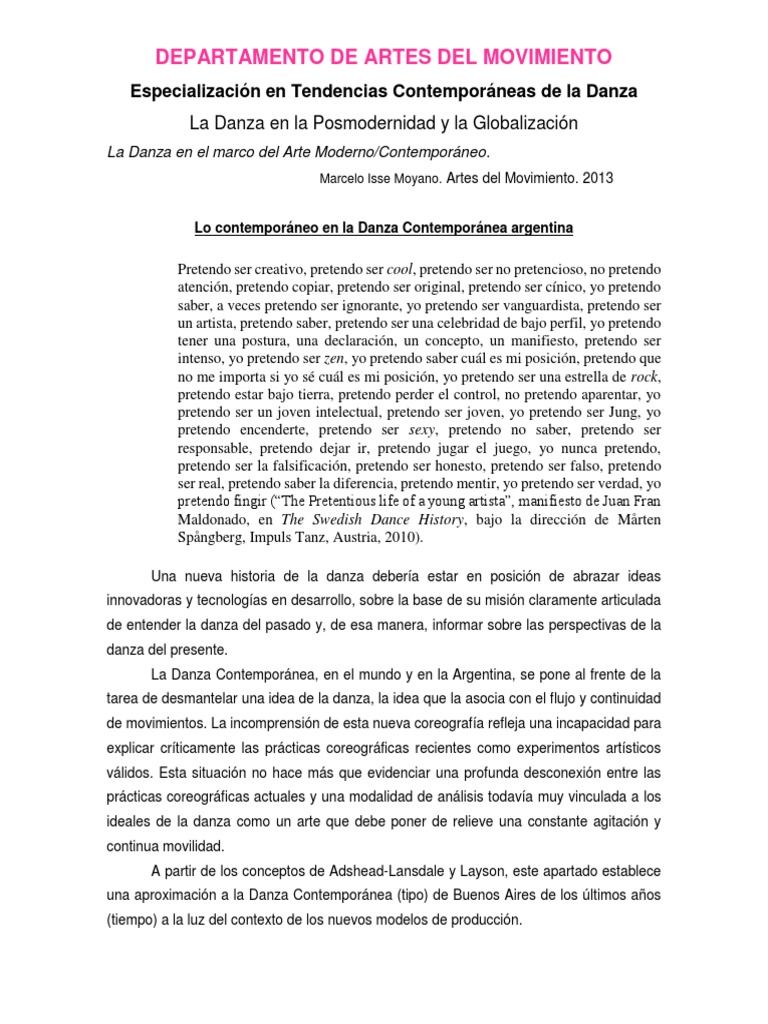 DEPARTAMENTO DE ARTES DEL MOVIMIENTO

Especialización en Tendencias Contemporáneas de la Danza

La Danza en la Posmodernidad y la Globalización

La Danza en el marco del Arte Moderno/Contemporáneo.

Marcelo Isse Moyano. Artes del Movimiento. 2013

Lo contemporáneo en la Danza Contemporánea argentina

Pretendo ser creativo, pretendo ser cool, pretendo ser no pretencioso, no pretendo atención, pretendo copiar, pretendo ser original, pretendo ser cínico, yo pretendo saber, a veces pretendo ser ignorante, yo pretendo ser vanguardista, pretendo ser un artista, pretendo saber, pretendo ser una celebridad de bajo perfil, yo pretendo tener una postura, una declaración, un concepto, un manifiesto, pretendo ser intenso, yo pretendo ser zen, yo pretendo saber cuál es mi posición, pretendo que no me importa si yo sé cuál es mi posición, yo pretendo ser una estrella de rock, pretendo estar bajo tierra, pretendo perder el control, no pretendo aparentar, yo pretendo ser un joven intelectual, pretendo ser joven, yo pretendo ser Jung, yo pretendo encenderte, pretendo ser sexy, pretendo no saber, pretendo ser responsable, pretendo dejar ir, pretendo jugar el juego, yo nunca pretendo, pretendo ser la falsificación, pretendo ser honesto, pretendo ser falso, pretendo ser real, pretendo saber la diferencia, pretendo mentir, yo pretendo ser verdad, yo pretendo fingir ("The Pretentious life of a young artista", manifiesto de Juan Fran Maldonado, en The Swedish Dance History, bajo la dirección de Mårten Spångberg, Impuls Tanz, Austria, 2010).

Una nueva historia de la danza debería estar en posición de abrazar ideas innovadoras y tecnologías en desarrollo, sobre la base de su misión claramente articulada de entender la danza del pasado y, de esa manera, informar sobre las perspectivas de la danza del presente.

La Danza Contemporánea, en el mundo y en la Argentina, se pone al frente de la tarea de desmantelar una idea de la danza, la idea que la asocia con el flujo y continuidad de movimientos. La incomprensión de esta nueva coreografía refleja una incapacidad para explicar críticamente las prácticas coreográficas recientes como experimentos artísticos válidos. Esta situación no hace más que evidenciar una profunda desconexión entre las prácticas coreográficas actuales y una modalidad de análisis todavía muy vinculada a los ideales de la danza como un arte que debe poner de relieve una constante agitación y continua movilidad.

A partir de los conceptos de Adshead-Lansdale y Layson, este apartado establece una aproximación a la Danza Contemporánea (tipo) de Buenos Aires de los últimos años (tiempo) a la luz del contexto de los nuevos modelos de producción.